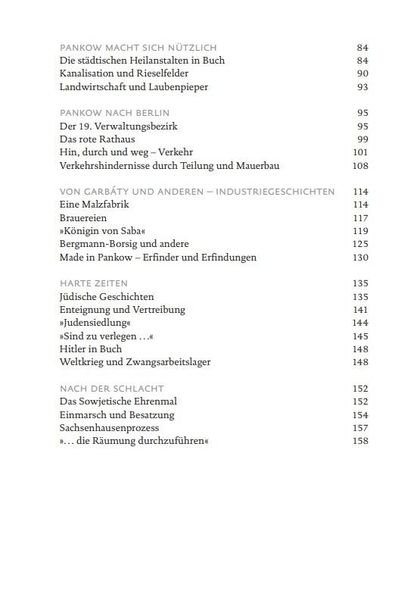 PANKOW MACHT SICH NÜTZLICH 84
Die städtischen Heilanstalten in Buch 84
Kanalisation und Rieselfelder 90
Landwirtschaft und Laubenpieper 93

PANKOW NACH BERLIN 95
Der 19. Verwaltungsbezirk 95
Das rote Rathaus 99
Hin, durch und weg – Verkehr 101
Verkehrshindernisse durch Teilung und Mauerbau 108

VON GARBÁTY UND ANDEREN – INDUSTRIEGESCHICHTEN 114
Eine Malzfabrik 114
Brauereien 117
»Königin von Saba« 119
Bergmann-Borsig und andere 125
Made in Pankow – Erfinder und Erfindungen 130

HARTE ZEITEN 135
Jüdische Geschichten 135
Enteignung und Vertreibung 141
»Judensiedlung« 144
»Sind zu verlegen …« 145
Hitler in Buch 148
Weltkrieg und Zwangsarbeitslager 148

NACH DER SCHLACHT 152
Das Sowjetische Ehrenmal 152
Einmarsch und Besatzung 154
Sachsenhausenprozess 157
»… die Räumung durchzuführen« 158